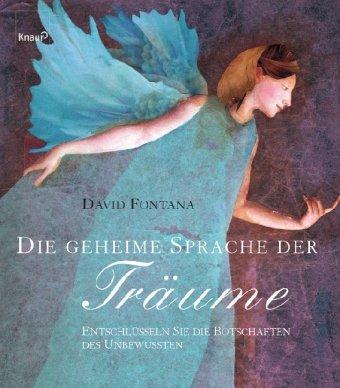 Knaur

DAVID FONTANA

DIE GEHEIME SPRACHE DER

Träume

ENTSCHLÜSSELN SIE DIE BOTSCHAFTEN DES UNBEWUSSTEN